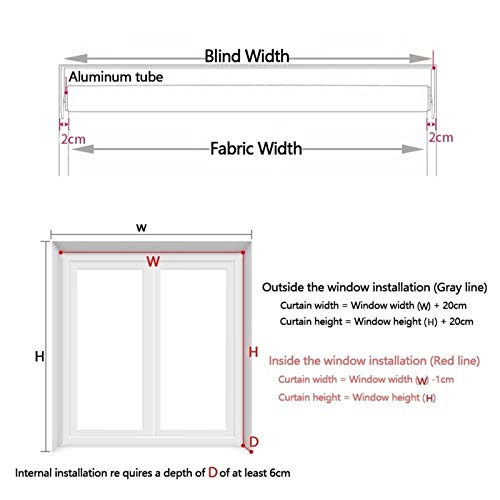 Blind Width

Aluminum tube

2cm

2cm

Fabric Width

w

W

H

H

D

Outside the window installation (Gray line)

Curtain width = Window width (W) + 20cm

Curtain height = Window height (H) + 20cm

Inside the window installation (Red line)

Curtain width = Window width (W) -1cm

Curtain height = Window height (H)

Internal installation re quires a depth of D of at least 6cm